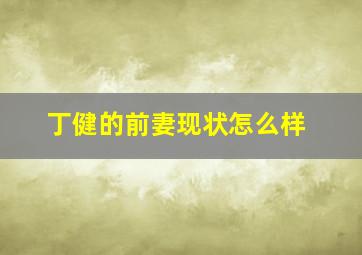 丁健的前妻现状怎么样